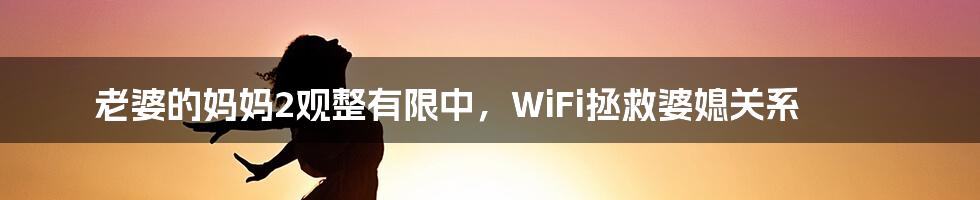 老婆的妈妈2观整有限中，WiFi拯救婆媳关系